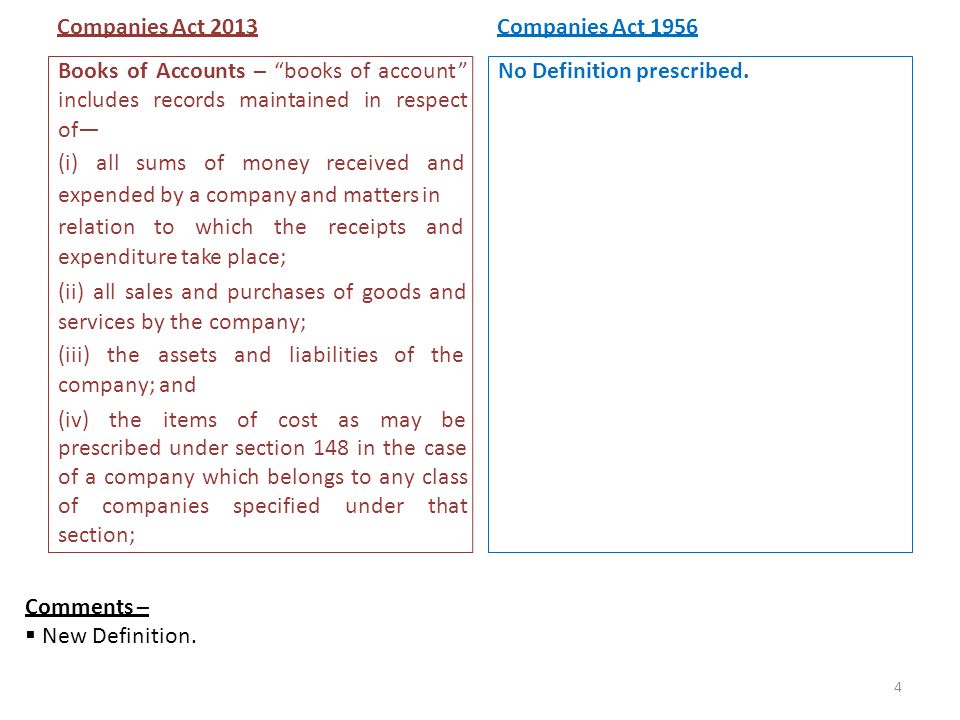 Companies Act 2013

Books of Accounts – "books of account" includes records maintained in respect of—

(i) all sums of money received and expended by a company and matters in relation to which the receipts and expenditure take place;

(ii) all sales and purchases of goods and services by the company;

(iii) the assets and liabilities of the company; and

(iv) the items of cost as may be prescribed under section 148 in the case of a company which belongs to any class of companies specified under that section;

Companies Act 1956

No Definition prescribed.

Comments –

▪ New Definition.

4